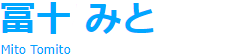 冨十 みと

Mito Tomito